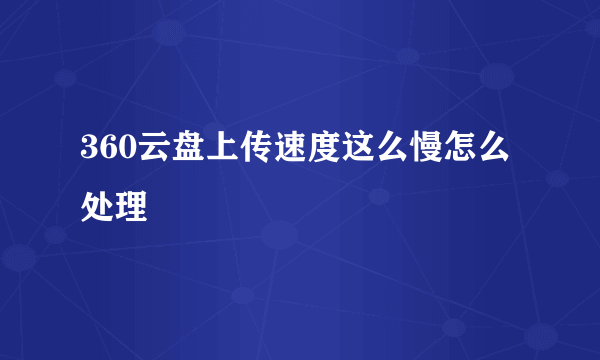 360云盘上传速度这么慢怎么处理